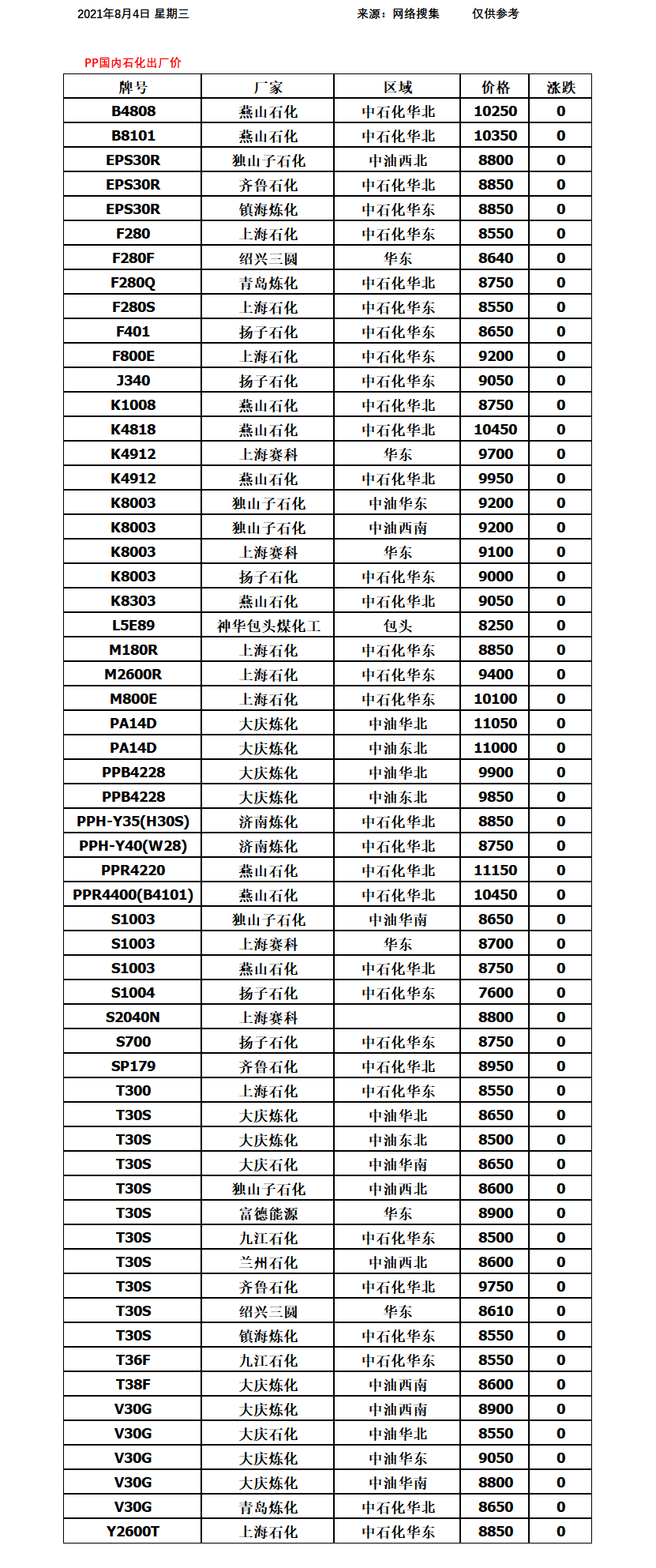 2021年8月4日 星期三 来源：网络搜集 仅供参考

PP国内石化出厂价

| 牌号 | 厂家 | 区域 | 价格 | 涨跌 |
|---|---|---|---|---|
| B4808 | 燕山石化 | 中石化华北 | 10250 | 0 |
| B8101 | 燕山石化 | 中石化华北 | 10350 | 0 |
| EPS30R | 独山子石化 | 中油西北 | 8800 | 0 |
| EPS30R | 齐鲁石化 | 中石化华北 | 8850 | 0 |
| EPS30R | 镇海炼化 | 中石化华东 | 8850 | 0 |
| F280 | 上海石化 | 中石化华东 | 8550 | 0 |
| F280F | 绍兴三圆 | 华东 | 8640 | 0 |
| F280Q | 青岛炼化 | 中石化华北 | 8750 | 0 |
| F280S | 上海石化 | 中石化华东 | 8550 | 0 |
| F401 | 扬子石化 | 中石化华东 | 8650 | 0 |
| F800E | 上海石化 | 中石化华东 | 9200 | 0 |
| J340 | 扬子石化 | 中石化华东 | 9050 | 0 |
| K1008 | 燕山石化 | 中石化华北 | 8750 | 0 |
| K4818 | 燕山石化 | 中石化华北 | 10450 | 0 |
| K4912 | 上海赛科 | 华东 | 9700 | 0 |
| K4912 | 燕山石化 | 中石化华北 | 9950 | 0 |
| K8003 | 独山子石化 | 中油华东 | 9200 | 0 |
| K8003 | 独山子石化 | 中油西南 | 9200 | 0 |
| K8003 | 上海赛科 | 华东 | 9100 | 0 |
| K8003 | 扬子石化 | 中石化华东 | 9000 | 0 |
| K8303 | 燕山石化 | 中石化华北 | 9050 | 0 |
| L5E89 | 神华包头煤化工 | 包头 | 8250 | 0 |
| M180R | 上海石化 | 中石化华东 | 8850 | 0 |
| M2600R | 上海石化 | 中石化华东 | 9400 | 0 |
| M800E | 上海石化 | 中石化华东 | 10100 | 0 |
| PA14D | 大庆炼化 | 中油华北 | 11050 | 0 |
| PA14D | 大庆炼化 | 中油东北 | 11000 | 0 |
| PPB4228 | 大庆炼化 | 中油华北 | 9900 | 0 |
| PPB4228 | 大庆炼化 | 中油东北 | 9850 | 0 |
| PPH-Y35(H30S) | 济南炼化 | 中石化华北 | 8850 | 0 |
| PPH-Y40(W28) | 济南炼化 | 中石化华北 | 8750 | 0 |
| PPR4220 | 燕山石化 | 中石化华北 | 11150 | 0 |
| PPR4400(B4101) | 燕山石化 | 中石化华北 | 10450 | 0 |
| S1003 | 独山子石化 | 中油华南 | 8650 | 0 |
| S1003 | 上海赛科 | 华东 | 8700 | 0 |
| S1003 | 燕山石化 | 中石化华北 | 8750 | 0 |
| S1004 | 扬子石化 | 中石化华东 | 7600 | 0 |
| S2040N | 上海赛科 |  | 8800 | 0 |
| S700 | 扬子石化 | 中石化华东 | 8750 | 0 |
| SP179 | 齐鲁石化 | 中石化华北 | 8950 | 0 |
| T300 | 上海石化 | 中石化华东 | 8550 | 0 |
| T30S | 大庆炼化 | 中油华北 | 8650 | 0 |
| T30S | 大庆炼化 | 中油东北 | 8500 | 0 |
| T30S | 大庆石化 | 中油华南 | 8650 | 0 |
| T30S | 独山子石化 | 中油西北 | 8600 | 0 |
| T30S | 富德能源 | 华东 | 8900 | 0 |
| T30S | 九江石化 | 中石化华东 | 8500 | 0 |
| T30S | 兰州石化 | 中油西北 | 8600 | 0 |
| T30S | 齐鲁石化 | 中石化华北 | 9750 | 0 |
| T30S | 绍兴三圆 | 华东 | 8610 | 0 |
| T30S | 镇海炼化 | 中石化华东 | 8550 | 0 |
| T36F | 九江石化 | 中石化华东 | 8550 | 0 |
| T38F | 大庆炼化 | 中油西南 | 8600 | 0 |
| V30G | 大庆炼化 | 中油西南 | 8900 | 0 |
| V30G | 大庆石化 | 中油华北 | 8550 | 0 |
| V30G | 大庆炼化 | 中油华东 | 9050 | 0 |
| V30G | 大庆炼化 | 中油华南 | 8800 | 0 |
| V30G | 青岛炼化 | 中石化华北 | 8650 | 0 |
| Y2600T | 上海石化 | 中石化华东 | 8850 | 0 |